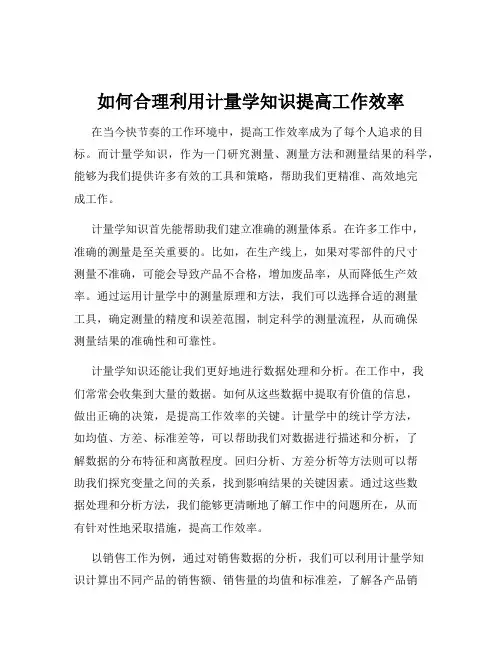 如何合理利用计量学知识提高工作效率

在当今快节奏的工作环境中，提高工作效率成为了每个人追求的目标。而计量学知识，作为一门研究测量、测量方法和测量结果的科学，能够为我们提供许多有效的工具和策略，帮助我们更精准、高效地完成工作。

计量学知识首先能帮助我们建立准确的测量体系。在许多工作中，准确的测量是至关重要的。比如，在生产线上，如果对零部件的尺寸测量不准确，可能会导致产品不合格，增加废品率，从而降低生产效率。通过运用计量学中的测量原理和方法，我们可以选择合适的测量工具，确定测量的精度和误差范围，制定科学的测量流程，从而确保测量结果的准确性和可靠性。

计量学知识还能让我们更好地进行数据处理和分析。在工作中，我们常常会收集到大量的数据。如何从这些数据中提取有价值的信息，做出正确的决策，是提高工作效率的关键。计量学中的统计学方法，如均值、方差、标准差等，可以帮助我们对数据进行描述和分析，了解数据的分布特征和离散程度。回归分析、方差分析等方法则可以帮助我们探究变量之间的关系，找到影响结果的关键因素。通过这些数据处理和分析方法，我们能够更清晰地了解工作中的问题所在，从而有针对性地采取措施，提高工作效率。

以销售工作为例，通过对销售数据的分析，我们可以利用计量学知识计算出不同产品的销售额、销售量的均值和标准差，了解各产品销